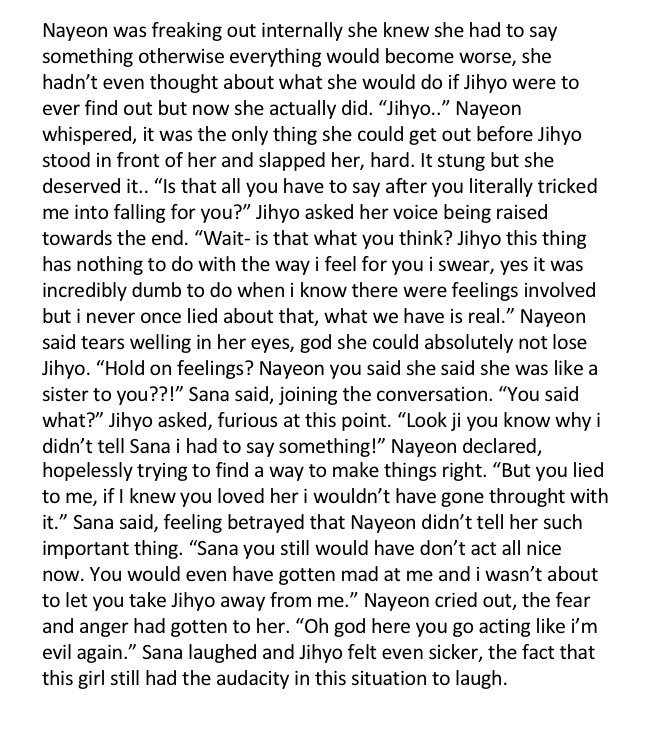 Nayeon was freaking out internally she knew she had to say something otherwise everything would become worse, she hadn't even thought about what she would do if Jihyo were to ever find out but now she actually did. "Jihyo.." Nayeon whispered, it was the only thing she could get out before Jihyo stood in front of her and slapped her, hard. It stung but she deserved it.. "Is that all you have to say after you literally tricked me into falling for you?" Jihyo asked her voice being raised towards the end. "Wait- is that what you think? Jihyo this thing has nothing to do with the way i feel for you i swear, yes it was incredibly dumb to do when i know there were feelings involved but i never once lied about that, what we have is real." Nayeon said tears welling in her eyes, god she could absolutely not lose Jihyo. "Hold on feelings? Nayeon you said she said she was like a sister to you??!" Sana said, joining the conversation. "You said what?" Jihyo asked, furious at this point. "Look ji you know why i didn't tell Sana i had to say something!" Nayeon declared, hopelessly trying to find a way to make things right. "But you lied to me, if I knew you loved her i wouldn't have gone throught with it." Sana said, feeling betrayed that Nayeon didn't tell her such important thing. "Sana you still would have don't act all nice now. You would even have gotten mad at me and i wasn't about to let you take Jihyo away from me." Nayeon cried out, the fear and anger had gotten to her. "Oh god here you go acting like i'm evil again." Sana laughed and Jihyo felt even sicker, the fact that this girl still had the audacity in this situation to laugh.